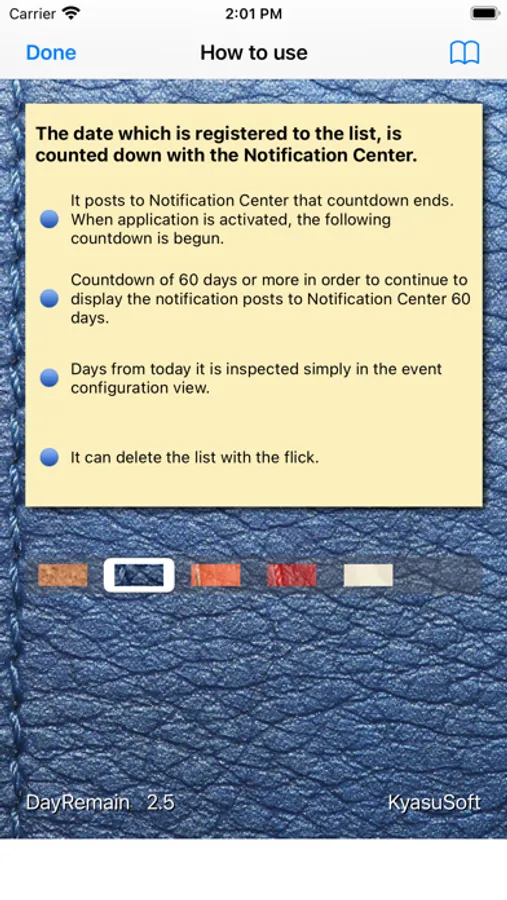 Carrier 2:01 PM

Done How to use

The date which is registered to the list, is counted down with the Notification Center.

It posts to Notification Center that countdown ends. When application is activated, the following countdown is begun.

Countdown of 60 days or more in order to continue to display the notification posts to Notification Center 60 days.

Days from today it is inspected simply in the event configuration view.

It can delete the list with the flick.

DayRemain 2.5 KyasuSoft